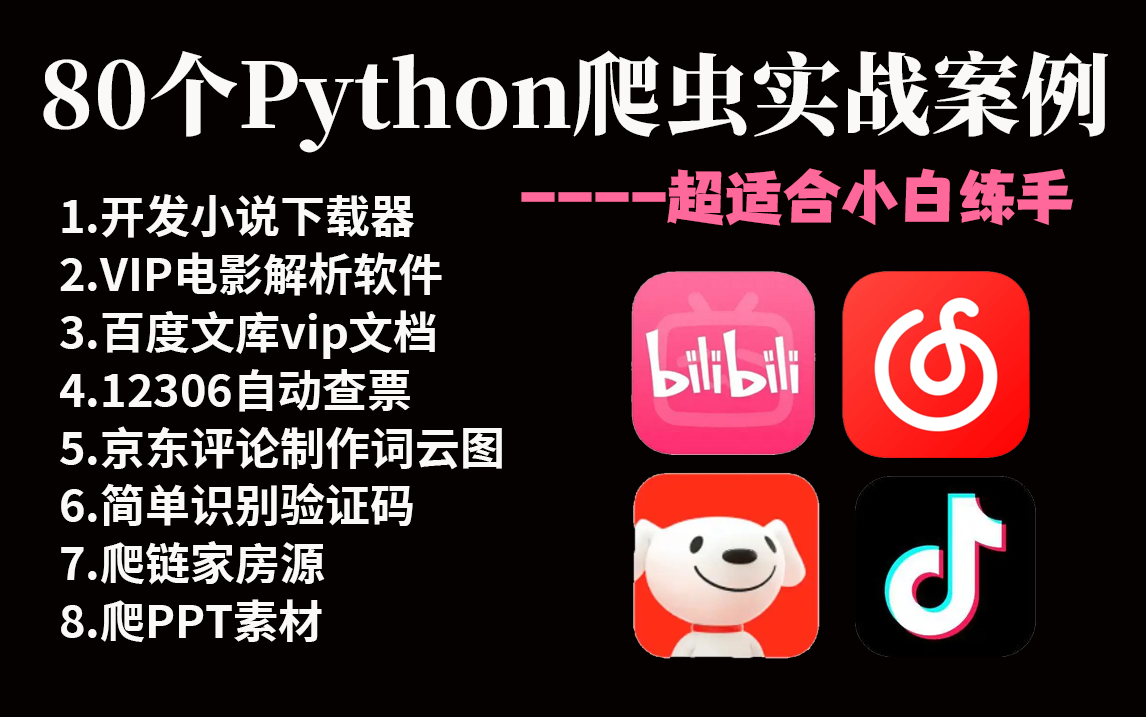 80个Python爬虫实战案例

-----超适合小白练手

1.开发小说下载器
2.VIP电影解析软件
3.百度文库vip文档
4.12306自动查票
5.京东评论制作词云图
6.简单识别验证码
7.爬链家房源
8.爬PPT素材

bilibili